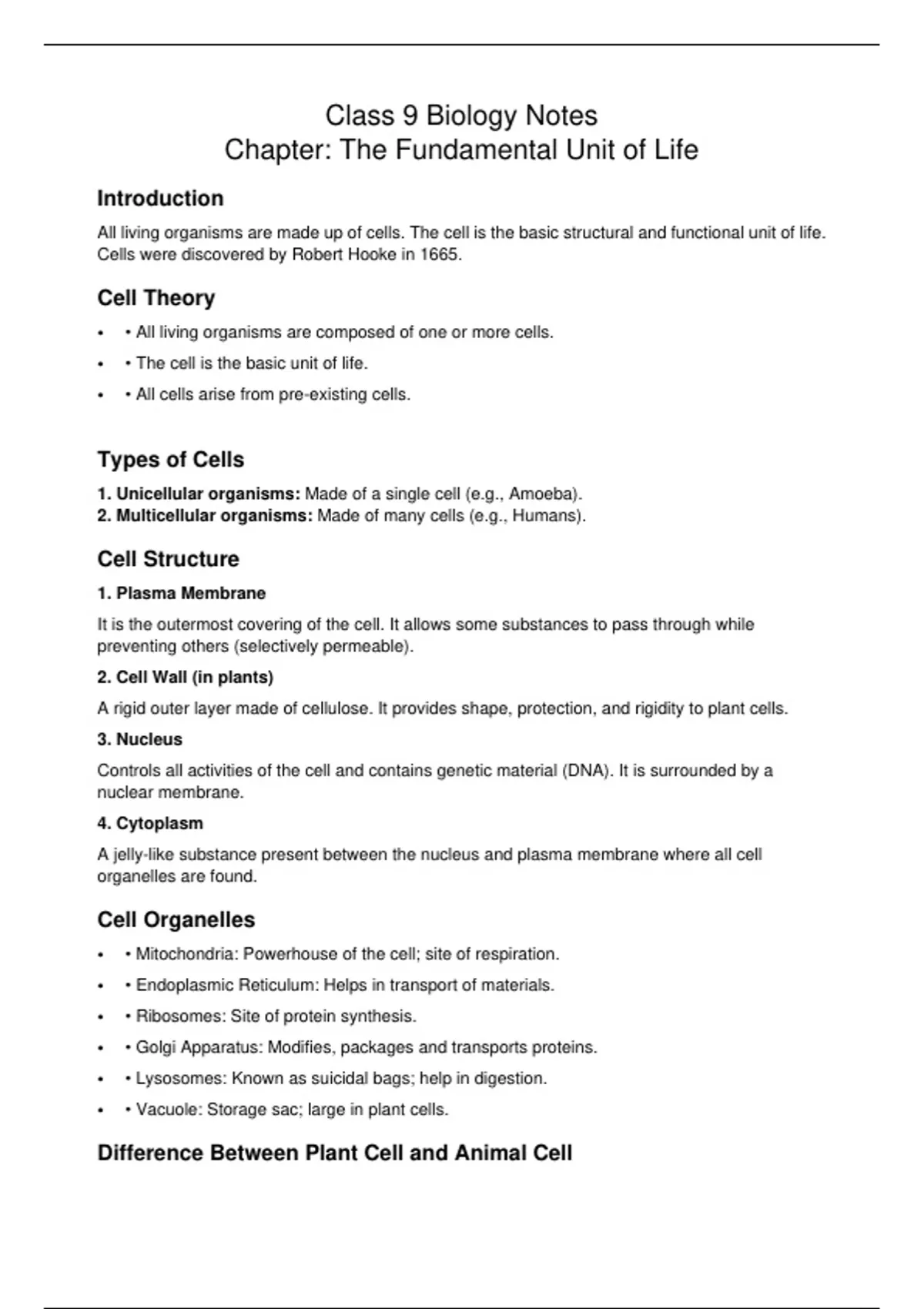 Class 9 Biology Notes
Chapter: The Fundamental Unit of Life

Introduction

All living organisms are made up of cells. The cell is the basic structural and functional unit of life. Cells were discovered by Robert Hooke in 1665.

Cell Theory

• • All living organisms are composed of one or more cells.
• • The cell is the basic unit of life.
• • All cells arise from pre-existing cells.

Types of Cells

1. Unicellular organisms: Made of a single cell (e.g., Amoeba).
2. Multicellular organisms: Made of many cells (e.g., Humans).

Cell Structure

1. Plasma Membrane

It is the outermost covering of the cell. It allows some substances to pass through while preventing others (selectively permeable).

2. Cell Wall (in plants)

A rigid outer layer made of cellulose. It provides shape, protection, and rigidity to plant cells.

3. Nucleus

Controls all activities of the cell and contains genetic material (DNA). It is surrounded by a nuclear membrane.

4. Cytoplasm

A jelly-like substance present between the nucleus and plasma membrane where all cell organelles are found.

Cell Organelles

• • Mitochondria: Powerhouse of the cell; site of respiration.
• • Endoplasmic Reticulum: Helps in transport of materials.
• • Ribosomes: Site of protein synthesis.
• • Golgi Apparatus: Modifies, packages and transports proteins.
• • Lysosomes: Known as suicidal bags; help in digestion.
• • Vacuole: Storage sac; large in plant cells.

Difference Between Plant Cell and Animal Cell